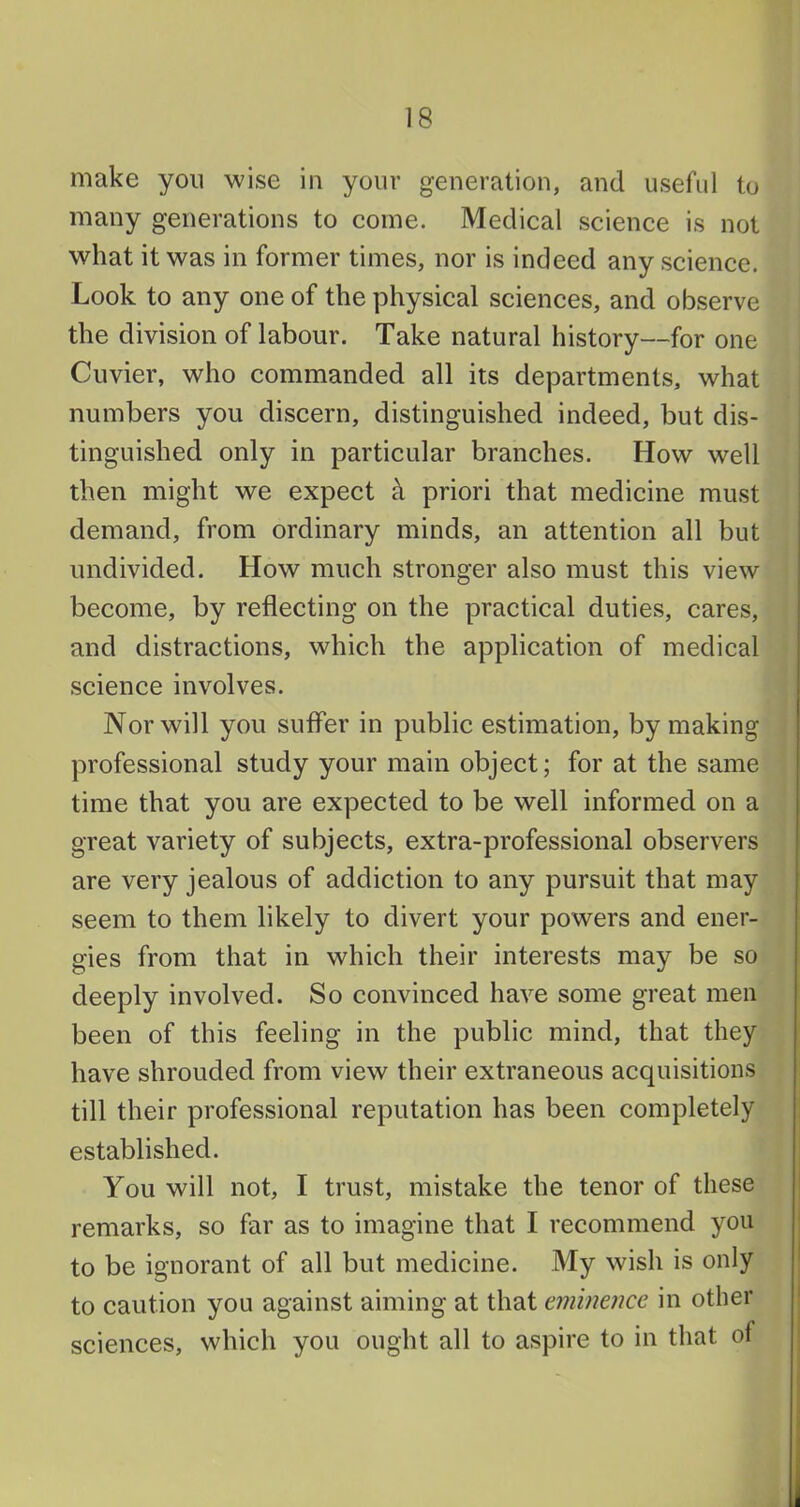 18

make you wise in your generation, and useful to many generations to come. Medical science is not what it was in former times, nor is indeed any science. Look to any one of the physical sciences, and observe the division of labour. Take natural history—for one Cuvier, who commanded all its departments, what numbers you discern, distinguished indeed, but distinguished only in particular branches. How well then might we expect à priori that medicine must demand, from ordinary minds, an attention all but undivided. How much stronger also must this view become, by reflecting on the practical duties, cares, and distractions, which the application of medical science involves.

Nor will you suffer in public estimation, by making professional study your main object; for at the same time that you are expected to be well informed on a great variety of subjects, extra-professional observers are very jealous of addiction to any pursuit that may seem to them likely to divert your powers and energies from that in which their interests may be so deeply involved. So convinced have some great men been of this feeling in the public mind, that they have shrouded from view their extraneous acquisitions till their professional reputation has been completely established.

You will not, I trust, mistake the tenor of these remarks, so far as to imagine that I recommend you to be ignorant of all but medicine. My wish is only to caution you against aiming at that eminence in other sciences, which you ought all to aspire to in that of